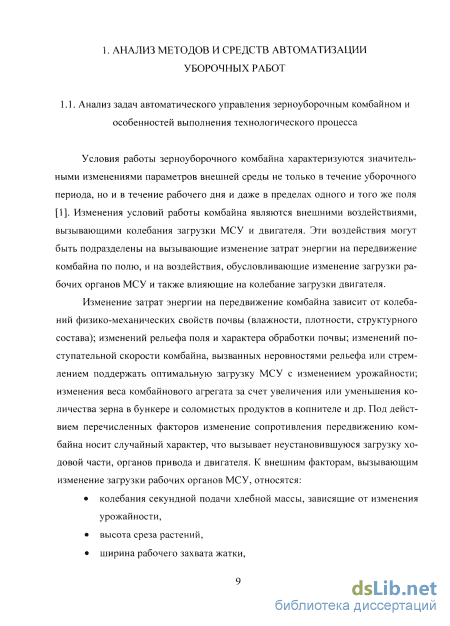 1. АНАЛИЗ МЕТОДОВ И СРЕДСТВ АВТОМАТИЗАЦИИ УБОРОЧНЫХ РАБОТ

1.1. Анализ задач автоматического управления зерноуборочным комбайном и особенностей выполнения технологического процесса

Условия работы зерноуборочного комбайна характеризуются значительными изменениями параметров внешней среды не только в течение уборочного периода, но и в течение рабочего дня и даже в пределах одного и того же поля [1]. Изменения условий работы комбайна являются внешними воздействиями, вызывающими колебания загрузки МСУ и двигателя. Эти воздействия могут быть подразделены на вызывающие изменение затрат энергии на передвижение комбайна по полю, и на воздействия, обусловливающие изменение загрузки рабочих органов МСУ и также влияющие на колебание загрузки двигателя.

Изменение затрат энергии на передвижение комбайна зависит от колебаний физико-механических свойств почвы (влажности, плотности, структурного состава); изменений рельефа поля и характера обработки почвы; изменений поступательной скорости комбайна, вызванных неровностями рельефа или стремлением поддержать оптимальную загрузку МСУ с изменением урожайности; изменения веса комбайнового агрегата за счет увеличения или уменьшения количества зерна в бункере и соломистых продуктов в копнителе и др. Под действием перечисленных факторов изменение сопротивления передвижению комбайна носит случайный характер, что вызывает неустановившуюся загрузку ходовой части, органов привода и двигателя. К внешним факторам, вызывающим изменение загрузки рабочих органов МСУ, относятся:

• колебания секундной подачи хлебной массы, зависящие от изменения урожайности,
• высота среза растений,
• ширина рабочего захвата жатки,

9

dsLib.net
библиотека диссертаций